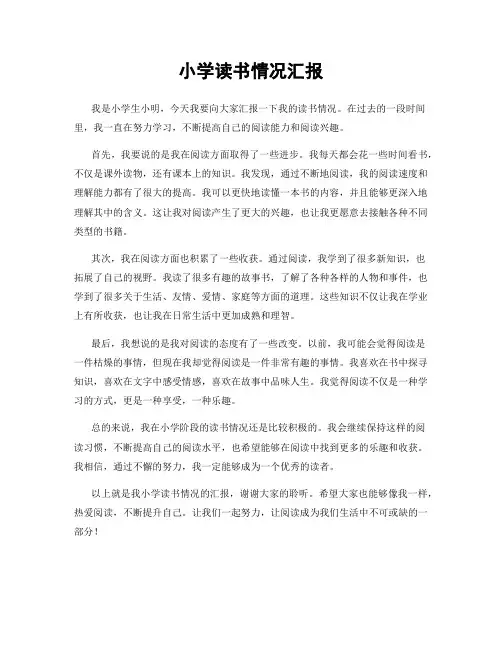 小学读书情况汇报

我是小学生小明，今天我要向大家汇报一下我的读书情况。在过去的一段时间里，我一直在努力学习，不断提高自己的阅读能力和阅读兴趣。

首先，我要说的是我在阅读方面取得了一些进步。我每天都会花一些时间看书，不仅是课外读物，还有课本上的知识。我发现，通过不断地阅读，我的阅读速度和理解能力都有了很大的提高。我可以更快地读懂一本书的内容，并且能够更深入地理解其中的含义。这让我对阅读产生了更大的兴趣，也让我更愿意去接触各种不同类型的书籍。

其次，我在阅读方面也积累了一些收获。通过阅读，我学到了很多新知识，也拓展了自己的视野。我读了很多有趣的故事书，了解了各种各样的人物和事件，也学到了很多关于生活、友情、爱情、家庭等方面的道理。这些知识不仅让我在学业上有所收获，也让我在日常生活中更加成熟和理智。

最后，我想说的是我对阅读的态度有了一些改变。以前，我可能会觉得阅读是一件枯燥的事情，但现在我却觉得阅读是一件非常有趣的事情。我喜欢在书中探寻知识，喜欢在文字中感受情感，喜欢在故事中品味人生。我觉得阅读不仅是一种学习的方式，更是一种享受，一种乐趣。

总的来说，我在小学阶段的读书情况还是比较积极的。我会继续保持这样的阅读习惯，不断提高自己的阅读水平，也希望能够在阅读中找到更多的乐趣和收获。我相信，通过不懈的努力，我一定能够成为一个优秀的读者。

以上就是我小学读书情况的汇报，谢谢大家的聆听。希望大家也能够像我一样，热爱阅读，不断提升自己。让我们一起努力，让阅读成为我们生活中不可或缺的一部分！